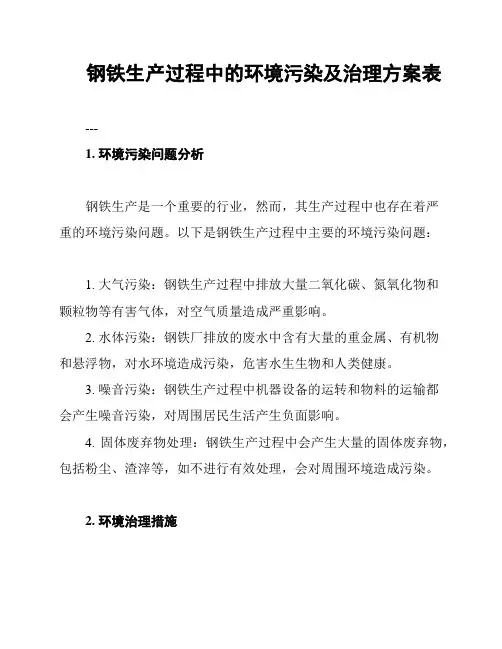 钢铁生产过程中的环境污染及治理方案表

---

1. 环境污染问题分析

钢铁生产是一个重要的行业，然而，其生产过程中也存在着严重的环境污染问题。以下是钢铁生产过程中主要的环境污染问题：

1. 大气污染：钢铁生产过程中排放大量二氧化碳、氮氧化物和颗粒物等有害气体，对空气质量造成严重影响。

2. 水体污染：钢铁厂排放的废水中含有大量的重金属、有机物和悬浮物，对水环境造成污染，危害水生生物和人类健康。

3. 噪音污染：钢铁生产过程中机器设备的运转和物料的运输都会产生噪音污染，对周围居民生活产生负面影响。

4. 固体废弃物处理：钢铁生产过程中会产生大量的固体废弃物，包括粉尘、渣滓等，如不进行有效处理，会对周围环境造成污染。

2. 环境治理措施